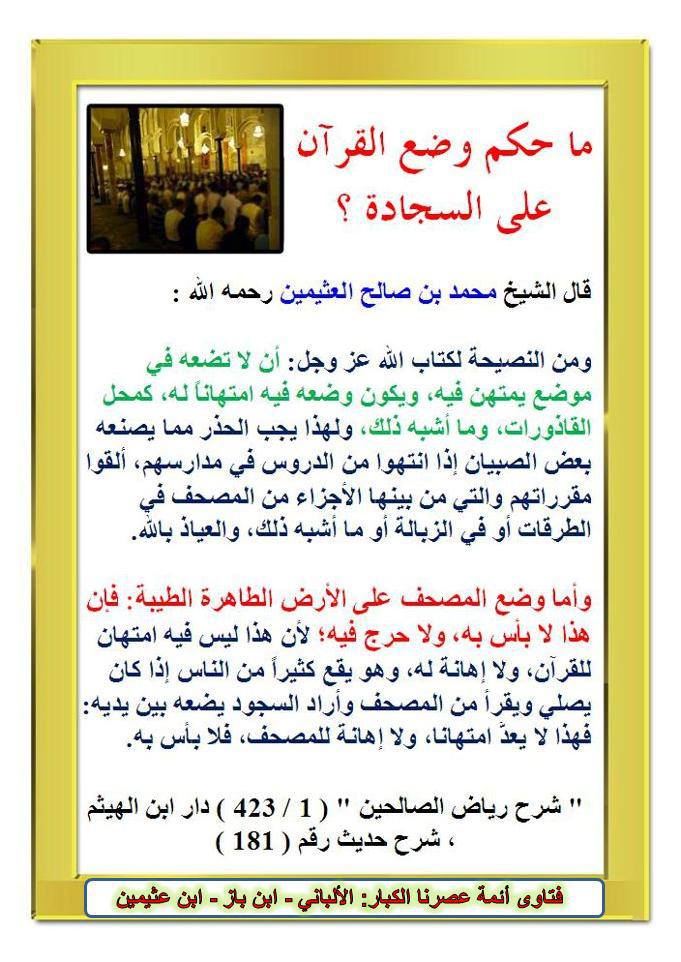 ما حكم وضع القرآن على السجادة ؟

قال الشيخ محمد بن صالح العثيمين رحمه الله :

ومن النصيحة لكتاب الله عز وجل: أن لا تضعه في موضع يمتهن فيه، ويكون وضعه فيه امتهاناً له، كمحل القاذورات، وما أشبه ذلك، ولهذا يجب الحذر مما يصنعه بعض الصبيان إذا انتهوا من الدروس في مدارسهم، ألقوا مقرراتهم والتي من بينها الأجزاء من المصحف في الطرقات أو في الزبالة أو ما أشبه ذلك، والعياذ بالله.

وأما وضع المصحف على الأرض الطاهرة الطيبة: فإن هذا لا بأس به، ولا حرج فيه؛ لأن هذا ليس فيه امتهان للقرآن، ولا إهانة له، وهو يقع كثيراً من الناس إذا كان يصلي ويقرأ من المصحف وأراد السجود يضعه بين يديه: فهذا لا يعدّ امتهانا، ولا إهانة للمصحف، فلا بأس به.

" شرح رياض الصالحين " ( 1 / 423 ) دار ابن الهيثم ، شرح حديث رقم ( 181 )

فتاوى أئمة عصرنا الكبار: الألباني - ابن باز - ابن عثيمين